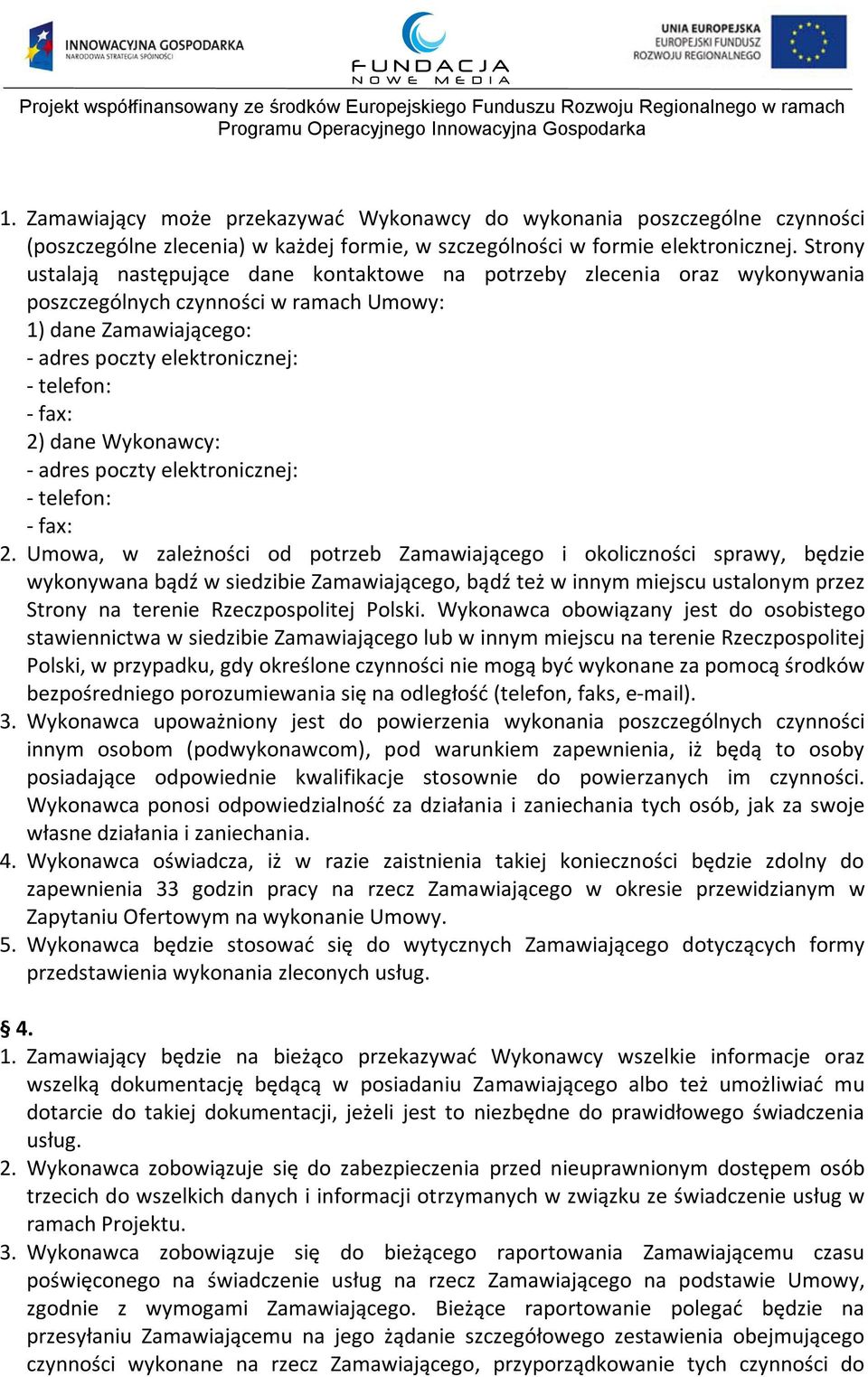 INNOWACYJNA GOSPODARKA
NARODOWA STRATEGIA SPÓJNOŚCI

FUNDACJA
NOWE MEDIA

UNIA EUROPEJSKA
EUROPEJSKI FUNDUSZ
ROZWOJU REGIONALNEGO

Projekt współfinansowany ze środków Europejskiego Funduszu Rozwoju Regionalnego w ramach Programu Operacyjnego Innowacyjna Gospodarka

1. Zamawiający może przekazywać Wykonawcy do wykonania poszczególne czynności (poszczególne zlecenia) w każdej formie, w szczególności w formie elektronicznej. Strony ustalają następujące dane kontaktowe na potrzeby zlecenia oraz wykonywania poszczególnych czynności w ramach Umowy:
1) dane Zamawiającego:
- adres poczty elektronicznej:
- telefon:
- fax:
2) dane Wykonawcy:
- adres poczty elektronicznej:
- telefon:
- fax:
2. Umowa, w zależności od potrzeb Zamawiającego i okoliczności sprawy, będzie wykonywana bądź w siedzibie Zamawiającego, bądź też w innym miejscu ustalonym przez Strony na terenie Rzeczpospolitej Polski. Wykonawca obowiązany jest do osobistego stawiennictwa w siedzibie Zamawiającego lub w innym miejscu na terenie Rzeczpospolitej Polski, w przypadku, gdy określone czynności nie mogą być wykonane za pomocą środków bezpośredniego porozumiewania się na odległość (telefon, faks, e-mail).
3. Wykonawca upoważniony jest do powierzenia wykonania poszczególnych czynności innym osobom (podwykonawcom), pod warunkiem zapewnienia, iż będą to osoby posiadające odpowiednie kwalifikacje stosownie do powierzanych im czynności. Wykonawca ponosi odpowiedzialność za działania i zaniechania tych osób, jak za swoje własne działania i zaniechania.
4. Wykonawca oświadcza, iż w razie zaistnienia takiej konieczności będzie zdolny do zapewnienia 33 godzin pracy na rzecz Zamawiającego w okresie przewidzianym w Zapytaniu Ofertowym na wykonanie Umowy.
5. Wykonawca będzie stosować się do wytycznych Zamawiającego dotyczących formy przedstawienia wykonania zleconych usług.

§ 4.
1. Zamawiający będzie na bieżąco przekazywać Wykonawcy wszelkie informacje oraz wszelką dokumentację będącą w posiadaniu Zamawiającego albo też umożliwiać mu dotarcie do takiej dokumentacji, jeżeli jest to niezbędne do prawidłowego świadczenia usług.
2. Wykonawca zobowiązuje się do zabezpieczenia przed nieuprawnionym dostępem osób trzecich do wszelkich danych i informacji otrzymanych w związku ze świadczenie usług w ramach Projektu.
3. Wykonawca zobowiązuje się do bieżącego raportowania Zamawiającemu czasu poświęconego na świadczenie usług na rzecz Zamawiającego na podstawie Umowy, zgodnie z wymogami Zamawiającego. Bieżące raportowanie polegać będzie na przesyłaniu Zamawiającemu na jego żądanie szczegółowego zestawienia obejmującego czynności wykonane na rzecz Zamawiającego, przyporządkowanie tych czynności do